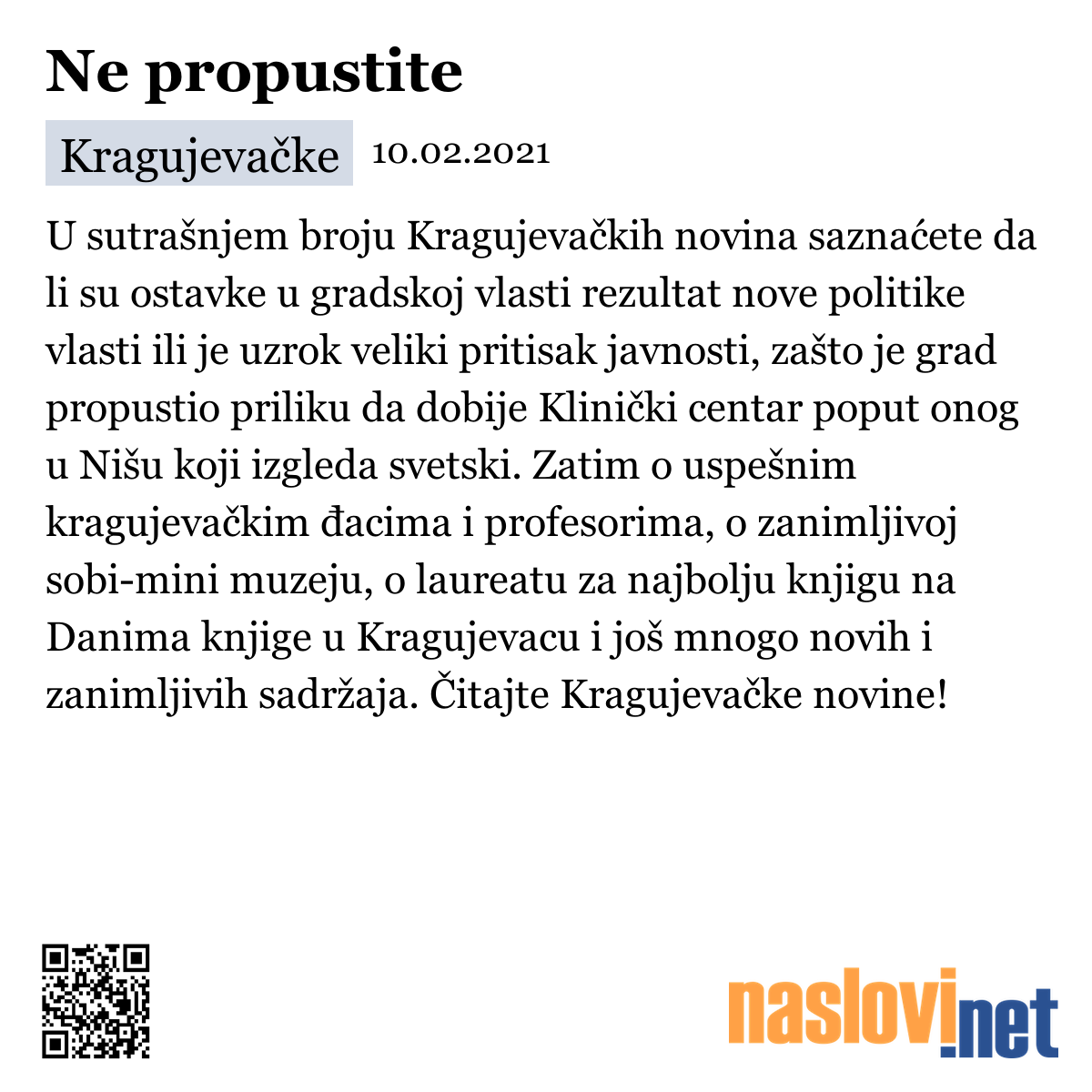 Ne propustite

Kragujevačke 10.02.2021

U sutrašnjem broju Kragujevačkih novina saznaćete da li su ostavke u gradskoj vlasti rezultat nove politike vlasti ili je uzrok veliki pritisak javnosti, zašto je grad propustio priliku da dobije Klinički centar poput onog u Nišu koji izgleda svetski. Zatim o uspešnim kragujevačkim đacima i profesorima, o zanimljivoj sobi-mini muzeju, o laureatu za najbolju knjigu na Danima knjige u Kragujevacu i još mnogo novih i zanimljivih sadržaja. Čitajte Kragujevačke novine!

naslovi.net